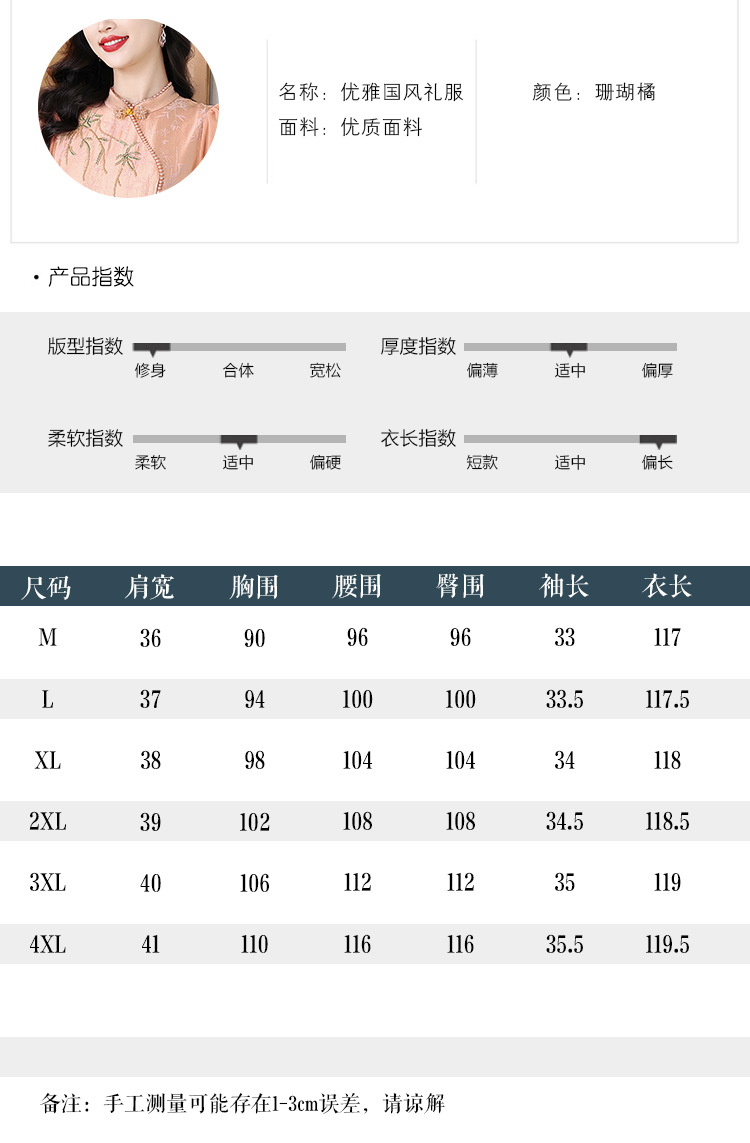 名称：优雅国风礼服
面料：优质面料

颜色：珊瑚橘

· 产品指数

版型指数
修身 合体 宽松

厚度指数
偏薄 适中 偏厚

柔软指数
柔软 适中 偏硬

衣长指数
短款 适中 偏长

| 尺码 | 肩宽 | 胸围 | 腰围 | 臀围 | 袖长 | 衣长 |
|---|---|---|---|---|---|---|
| M | 36 | 90 | 96 | 96 | 33 | 117 |
| L | 37 | 94 | 100 | 100 | 33.5 | 117.5 |
| XL | 38 | 98 | 104 | 104 | 34 | 118 |
| 2XL | 39 | 102 | 108 | 108 | 34.5 | 118.5 |
| 3XL | 40 | 106 | 112 | 112 | 35 | 119 |
| 4XL | 41 | 110 | 116 | 116 | 35.5 | 119.5 |

备注：手工测量可能存在1-3cm误差，请谅解